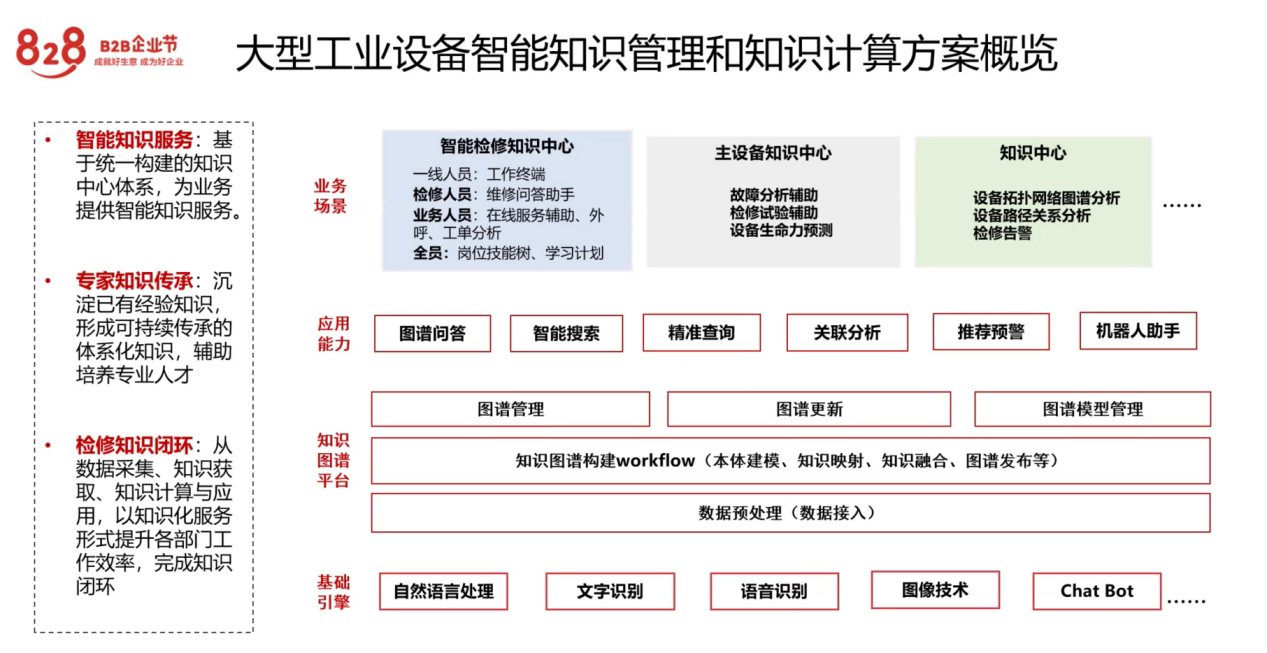 828 B2B企业节
成就好生意 成为好企业

大型工业设备智能知识管理和知识计算方案概览

• 智能知识服务：基于统一构建的知识中心体系，为业务提供智能知识服务。

• 专家知识传承：沉淀已有经验知识，形成可持续传承的体系化知识，辅助培养专业人才

• 检修知识闭环：从数据采集、知识获取、知识计算与应用，以知识化服务形式提升各部门工作效率，完成知识闭环

业务场景

智能检修知识中心
一线人员：工作终端
检修人员：维修问答助手
业务人员：在线服务辅助、外呼、工单分析
全员：岗位技能树、学习计划

主设备知识中心
故障分析辅助
检修试验辅助
设备生命力预测

知识中心
设备拓扑网络图谱分析
设备路径关系分析
检修告警

……

应用能力

图谱问答
智能搜索
精准查询
关联分析
推荐预警
机器人助手

知识图谱平台

图谱管理
图谱更新
图谱模型管理
知识图谱构建workflow（本体建模、知识映射、知识融合、图谱发布等）
数据预处理（数据接入）

基础引擎

自然语言处理
文字识别
语音识别
图像技术
Chat Bot
……